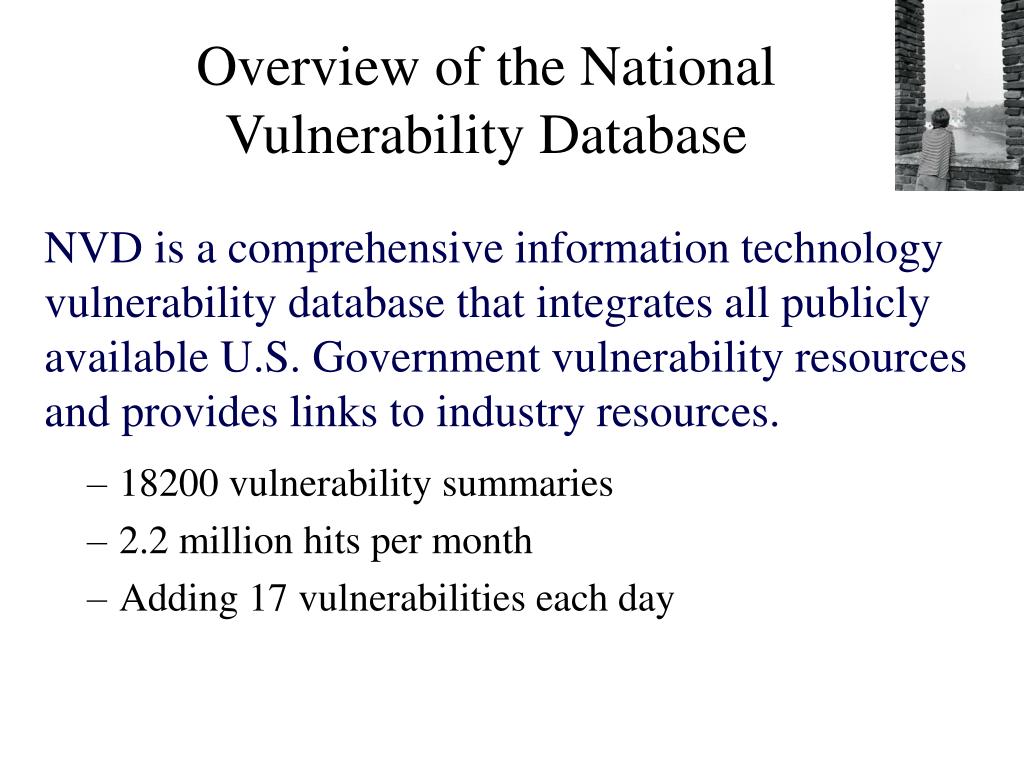 Overview of the National Vulnerability Database

NVD is a comprehensive information technology vulnerability database that integrates all publicly available U.S. Government vulnerability resources and provides links to industry resources.

– 18200 vulnerability summaries
– 2.2 million hits per month
– Adding 17 vulnerabilities each day